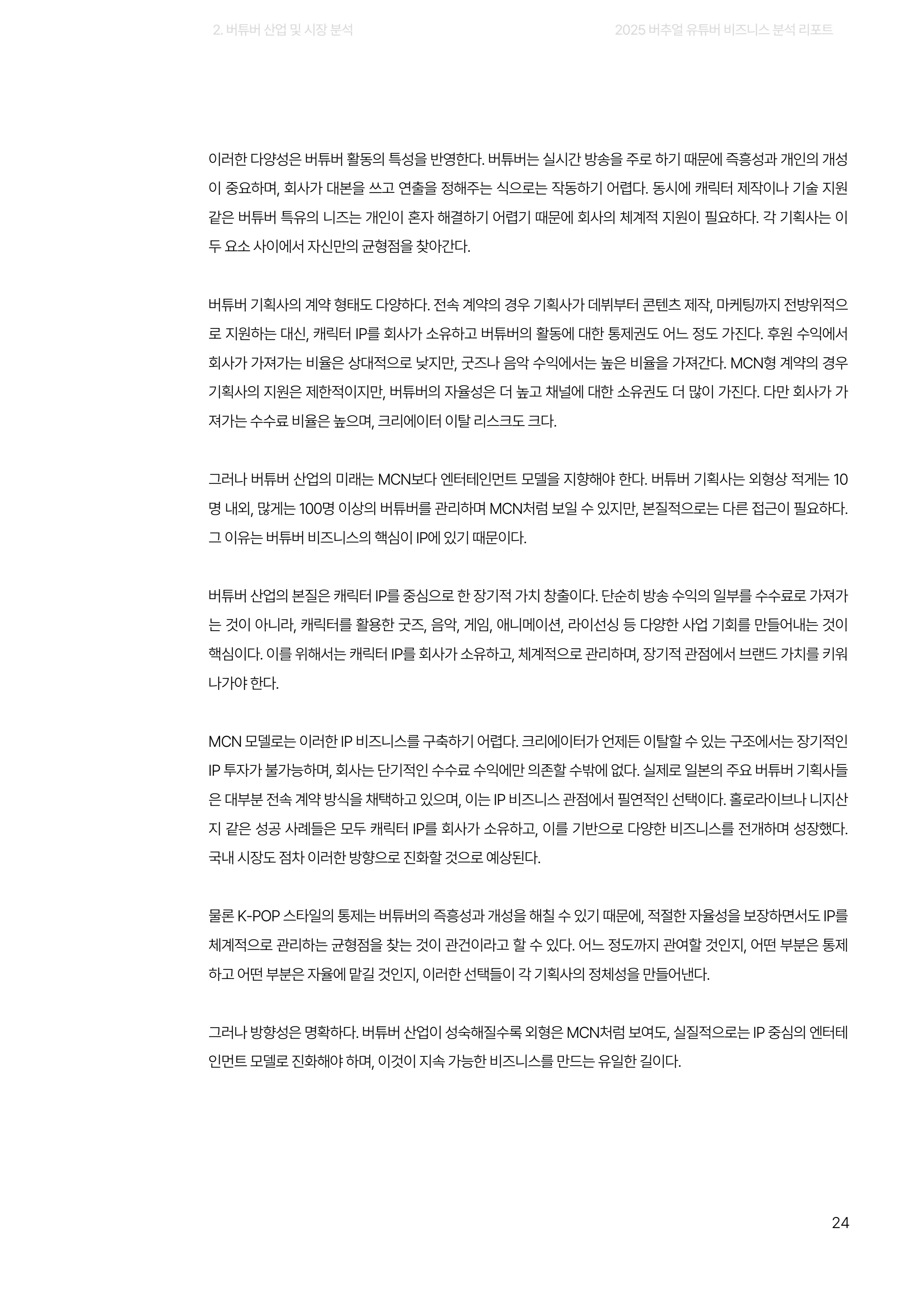 2. 버튜버 산업 및 시장 분석

2025 버추얼 유튜버 비즈니스 분석 리포트

이러한 다양성은 버튜버 활동의 특성을 반영한다. 버튜버는 실시간 방송을 주로 하기 때문에 즉흥성과 개인의 개성이 중요하며, 회사가 대본을 쓰고 연출을 정해주는 식으로는 작동하기 어렵다. 동시에 캐릭터 제작이나 기술 지원 같은 버튜버 특유의 니즈는 개인이 혼자 해결하기 어렵기 때문에 회사의 체계적 지원이 필요하다. 각 기획사는 이 두 요소 사이에서 자신만의 균형점을 찾아간다.

버튜버 기획사의 계약 형태도 다양하다. 전속 계약의 경우 기획사가 데뷔부터 콘텐츠 제작, 마케팅까지 전방위적으로 지원하는 대신, 캐릭터 IP를 회사가 소유하고 버튜버의 활동에 대한 통제권도 어느 정도 가진다. 후원 수익에서 회사가 가져가는 비율은 상대적으로 낮지만, 굿즈나 음악 수익에서는 높은 비율을 가져간다. MCN형 계약의 경우 기획사의 지원은 제한적이지만, 버튜버의 자율성은 더 높고 채널에 대한 소유권도 더 많이 가진다. 다만 회사가 가져가는 수수료 비율은 높으며, 크리에이터 이탈 리스크도 크다.

그러나 버튜버 산업의 미래는 MCN보다 엔터테인먼트 모델을 지향해야 한다. 버튜버 기획사는 외형상 적게는 10명 내외, 많게는 100명 이상의 버튜버를 관리하며 MCN처럼 보일 수 있지만, 본질적으로는 다른 접근이 필요하다. 그 이유는 버튜버 비즈니스의 핵심이 IP에 있기 때문이다.

버튜버 산업의 본질은 캐릭터 IP를 중심으로 한 장기적 가치 창출이다. 단순히 방송 수익의 일부를 수수료로 가져가는 것이 아니라, 캐릭터를 활용한 굿즈, 음악, 게임, 애니메이션, 라이선싱 등 다양한 사업 기회를 만들어내는 것이 핵심이다. 이를 위해서는 캐릭터 IP를 회사가 소유하고, 체계적으로 관리하며, 장기적 관점에서 브랜드 가치를 키워나가야 한다.

MCN 모델로는 이러한 IP 비즈니스를 구축하기 어렵다. 크리에이터가 언제든 이탈할 수 있는 구조에서는 장기적인 IP 투자가 불가능하며, 회사는 단기적인 수수료 수익에만 의존할 수밖에 없다. 실제로 일본의 주요 버튜버 기획사들은 대부분 전속 계약 방식을 채택하고 있으며, 이는 IP 비즈니스 관점에서 필연적인 선택이다. 홀로라이브나 니지산지 같은 성공 사례들은 모두 캐릭터 IP를 회사가 소유하고, 이를 기반으로 다양한 비즈니스를 전개하며 성장했다. 국내 시장도 점차 이러한 방향으로 진화할 것으로 예상된다.

물론 K-POP 스타일의 통제는 버튜버의 즉흥성과 개성을 해칠 수 있기 때문에, 적절한 자율성을 보장하면서도 IP를 체계적으로 관리하는 균형점을 찾는 것이 관건이라고 할 수 있다. 어느 정도까지 관여할 것인지, 어떤 부분은 통제하고 어떤 부분은 자율에 맡길 것인지, 이러한 선택들이 각 기획사의 정체성을 만들어낸다.

그러나 방향성은 명확하다. 버튜버 산업이 성숙해질수록 외형은 MCN처럼 보여도, 실질적으로는 IP 중심의 엔터테인먼트 모델로 진화해야 하며, 이것이 지속 가능한 비즈니스를 만드는 유일한 길이다.

24